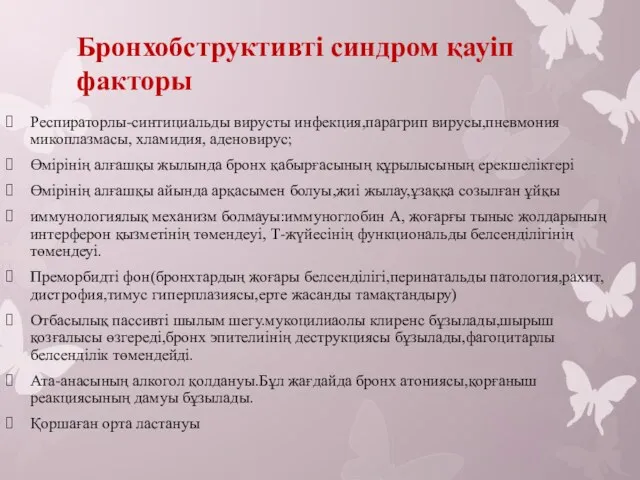 Бронхобструктивті синдром қауіп факторы

Респираторлы-синтициальды вирусты инфекция,парагрип вирусы,пневмония микоплазмасы, хламидия, аденовирус;

Өмірінің алғашқы жылында бронх қабырғасының құрылысының ерекшеліктері

Өмірінің алғашқы айында арқасымен болуы,жиі жылау,ұзаққа созылған ұйқы

иммунологиялық механизм болмауы:иммуноглобин А, жоғарғы тыныс жолдарының интерферон қызметінің төмендеуі, Т-жүйесінің функциональды белсенділігінің төмендеуі.

Преморбидті фон(бронхтардың жоғары белсенділігі,перинатальды патология,рахит, дистрофия,тимус гиперплазиясы,ерте жасанды тамақтандыру)

Отбасылық пассивті шылым шегу.мукоцилиаолы клиренс бұзылады,шырыш қозғалысы өзгереді,бронх эпителиінің деструкциясы бұзылады,фагоцитарлы белсенділік төмендейді.

Ата-анасының алкогол қолдануы.Бұл жағдайда бронх атониясы,қорғаныш реакциясының дамуы бұзылады.

Қоршаған орта ластануы